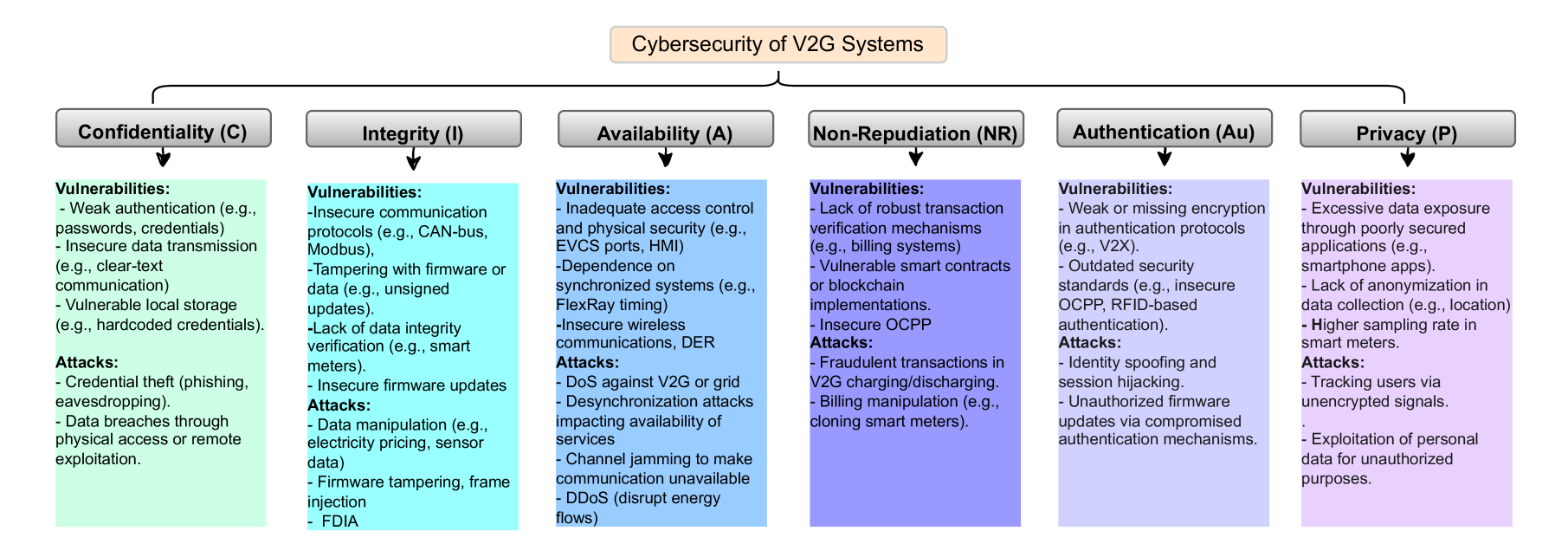 Cybersecurity of V2G Systems

Confidentiality (C)

Vulnerabilities:
- Weak authentication (e.g., passwords, credentials)
- Insecure data transmission (e.g., clear-text communication)
- Vulnerable local storage (e.g., hardcoded credentials).

Attacks:
- Credential theft (phishing, eavesdropping).
- Data breaches through physical access or remote exploitation.

Integrity (I)

Vulnerabilities:
-Insecure communication protocols (e.g., CAN-bus, Modbus),
-Tampering with firmware or data (e.g., unsigned updates).
-Lack of data integrity verification (e.g., smart meters).
- Insecure firmware updates
Attacks:
- Data manipulation (e.g., electricity pricing, sensor data)
- Firmware tampering, frame injection
- FDIA

Availability (A)

Vulnerabilities:
- Inadequate access control and physical security (e.g., EVCS ports, HMI)
-Dependence on synchronized systems (e.g., FlexRay timing)
-Insecure wireless communications, DER
Attacks:
- DoS against V2G or grid
- Desynchronization attacks impacting availability of services
- Channel jamming to make communication unavailable
- DDoS (disrupt energy flows)

Non-Repudiation (NR)

Vulnerabilities:
- Lack of robust transaction verification mechanisms (e.g., billing systems)
- Vulnerable smart contracts or blockchain implementations.
- Insecure OCPP
Attacks:
- Fraudulent transactions in V2G charging/discharging.
- Billing manipulation (e.g., cloning smart meters).

Authentication (Au)

Vulnerabilities:
- Weak or missing encryption in authentication protocols (e.g., V2X).
- Outdated security standards (e.g., insecure OCPP, RFID-based authentication).
Attacks:
- Identity spoofing and session hijacking.
- Unauthorized firmware updates via compromised authentication mechanisms.

Privacy (P)

Vulnerabilities:
- Excessive data exposure through poorly secured applications (e.g., smartphone apps).
- Lack of anonymization in data collection (e.g., location)
- Higher sampling rate in smart meters.
Attacks:
- Tracking users via unencrypted signals.
.
- Exploitation of personal data for unauthorized purposes.